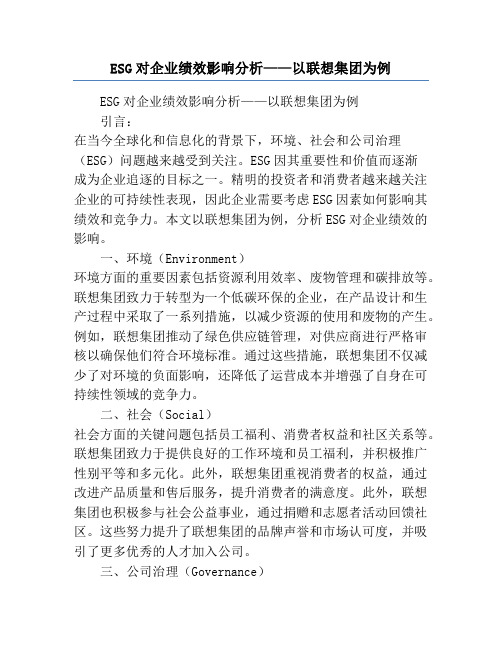 ESG对企业绩效影响分析——以联想集团为例

ESG对企业绩效影响分析——以联想集团为例

引言：

在当今全球化和信息化的背景下，环境、社会和公司治理（ESG）问题越来越受到关注。ESG因其重要性和价值而逐渐成为企业追逐的目标之一。精明的投资者和消费者越来越关注企业的可持续性表现，因此企业需要考虑ESG因素如何影响其绩效和竞争力。本文以联想集团为例，分析ESG对企业绩效的影响。

一、环境（Environment）

环境方面的重要因素包括资源利用效率、废物管理和碳排放等。联想集团致力于转型为一个低碳环保的企业，在产品设计和生产过程中采取了一系列措施，以减少资源的使用和废物的产生。例如，联想集团推动了绿色供应链管理，对供应商进行严格审核以确保他们符合环境标准。通过这些措施，联想集团不仅减少了对环境的负面影响，还降低了运营成本并增强了自身在可持续性领域的竞争力。

二、社会（Social）

社会方面的关键问题包括员工福利、消费者权益和社区关系等。联想集团致力于提供良好的工作环境和员工福利，并积极推广性别平等和多元化。此外，联想集团重视消费者的权益，通过改进产品质量和售后服务，提升消费者的满意度。此外，联想集团也积极参与社会公益事业，通过捐赠和志愿者活动回馈社区。这些努力提升了联想集团的品牌声誉和市场认可度，并吸引了更多优秀的人才加入公司。

三、公司治理（Governance）